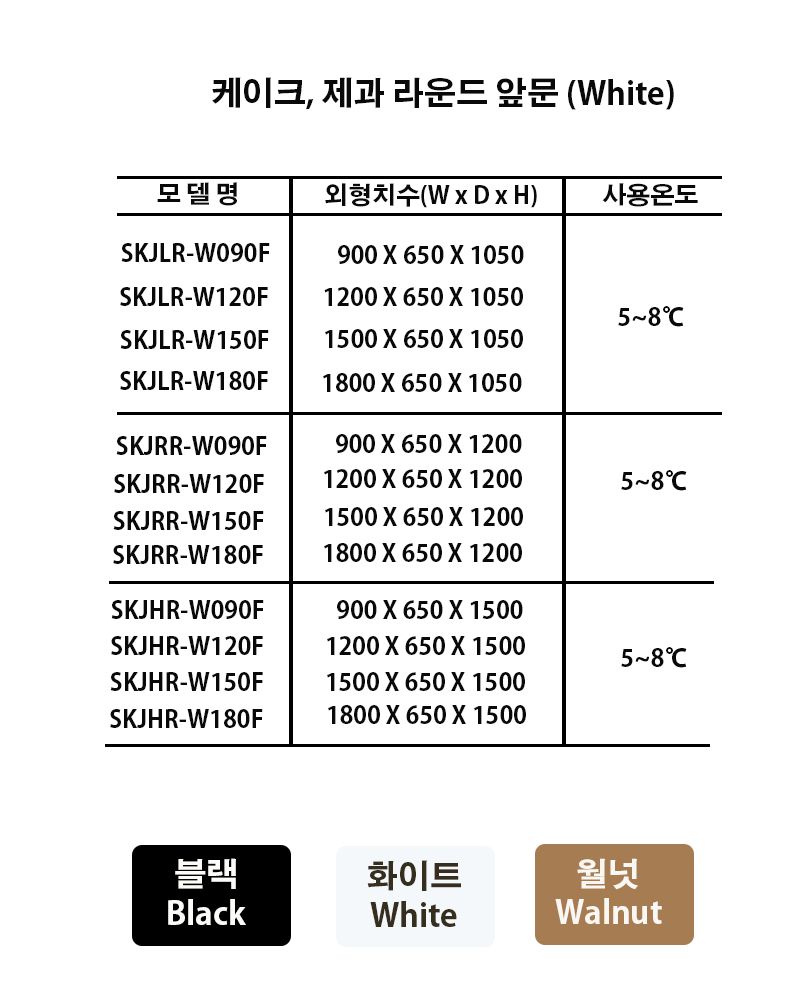 케이크, 제과 라운드 앞문 (White)

| 모 델 명 | 외형치수(W x D x H) | 사용온도 |
|---|---|---|
| SKJLR-W090F | 900 X 650 X 1050 | 5~8℃ |
| SKJLR-W120F | 1200 X 650 X 1050 | |
| SKJLR-W150F | 1500 X 650 X 1050 | |
| SKJLR-W180F | 1800 X 650 X 1050 | |
| SKJRR-W090F | 900 X 650 X 1200 | 5~8℃ |
| SKJRR-W120F | 1200 X 650 X 1200 | |
| SKJRR-W150F | 1500 X 650 X 1200 | |
| SKJRR-W180F | 1800 X 650 X 1200 | |
| SKJHR-W090F | 900 X 650 X 1500 | 5~8℃ |
| SKJHR-W120F | 1200 X 650 X 1500 | |
| SKJHR-W150F | 1500 X 650 X 1500 | |
| SKJHR-W180F | 1800 X 650 X 1500 | |

블랙
Black

화이트
White

월넛
Walnut